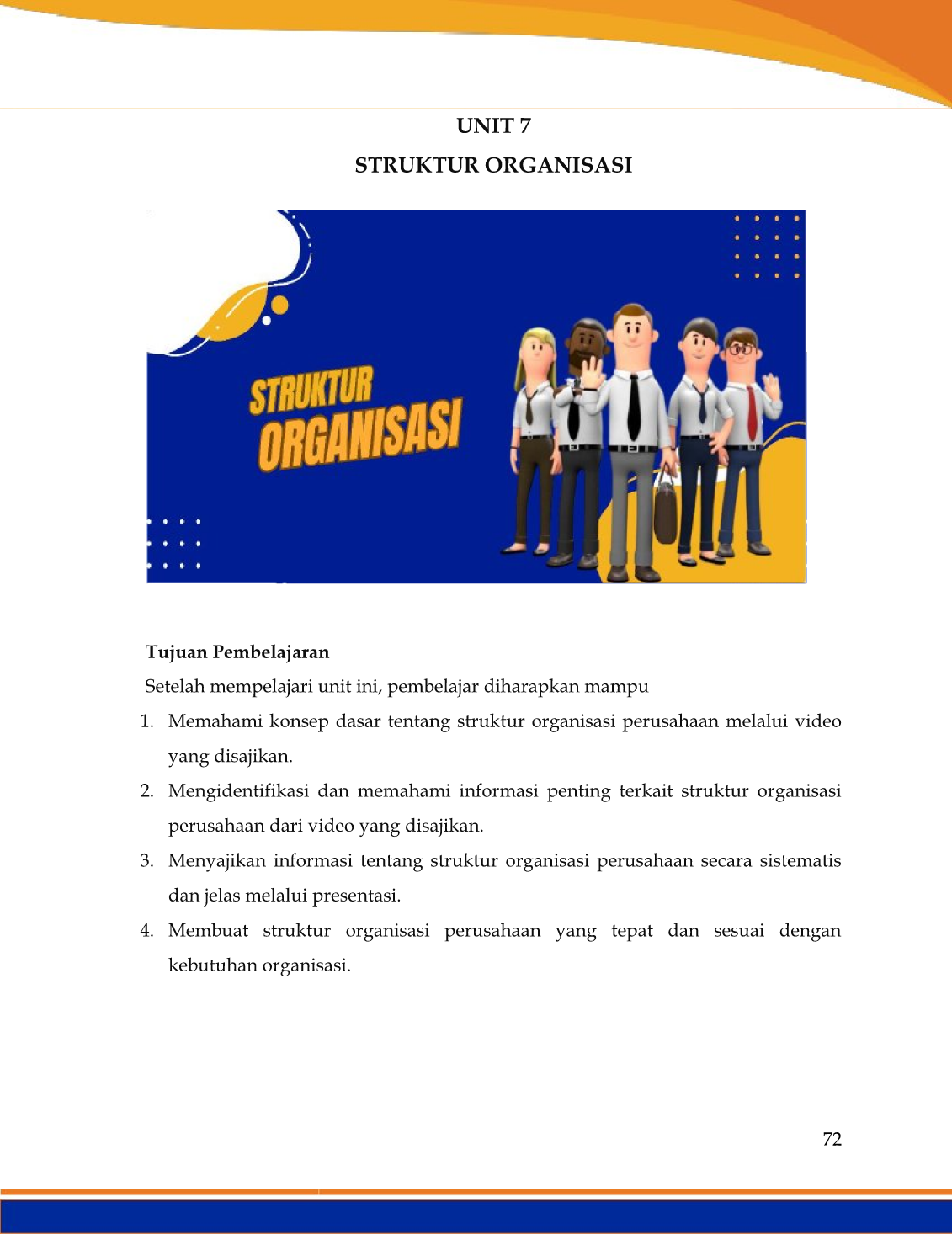 UNIT 7
STRUKTUR ORGANISASI

STRUKTUR ORGANISASI

Tujuan Pembelajaran

Setelah mempelajari unit ini, pembelajar diharapkan mampu

1. Memahami konsep dasar tentang struktur organisasi perusahaan melalui video yang disajikan.
2. Mengidentifikasi dan memahami informasi penting terkait struktur organisasi perusahaan dari video yang disajikan.
3. Menyajikan informasi tentang struktur organisasi perusahaan secara sistematis dan jelas melalui presentasi.
4. Membuat struktur organisasi perusahaan yang tepat dan sesuai dengan kebutuhan organisasi.

72